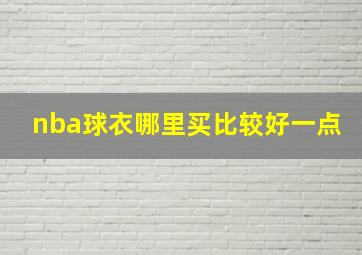 nba球衣哪里买比较好一点